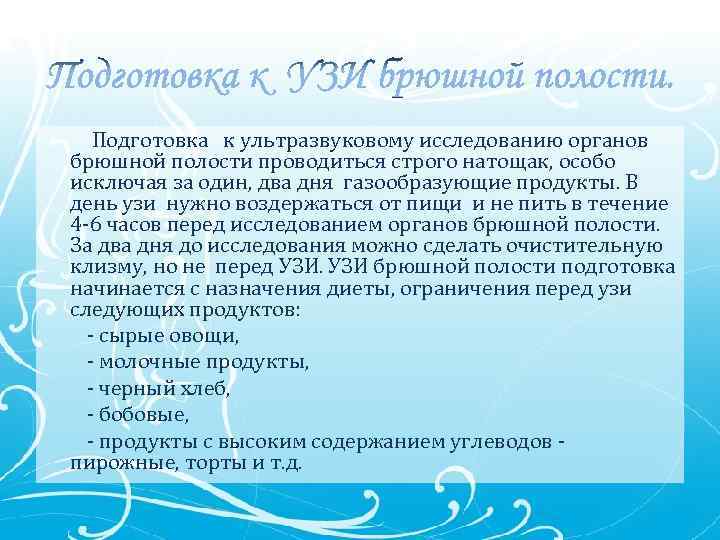 Подготовка к УЗИ брюшной полости.

Подготовка к ультразвуковому исследованию органов брюшной полости проводиться строго натощак, особо исключая за один, два дня газообразующие продукты. В день узи нужно воздержаться от пищи и не пить в течение 4-6 часов перед исследованием органов брюшной полости. За два дня до исследования можно сделать очистительную клизму, но не перед УЗИ. УЗИ брюшной полости подготовка начинается с назначения диеты, ограничения перед узи следующих продуктов:

- сырые овощи,
- молочные продукты,
- черный хлеб,
- бобовые,
- продукты с высоким содержанием углеводов - пирожные, торты и т.д.